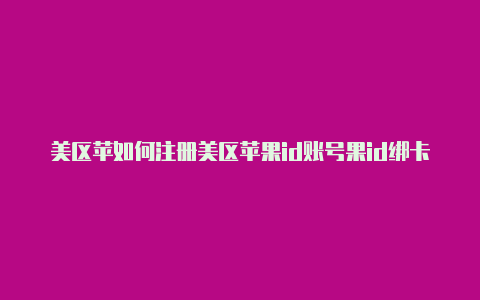 美区苹如何注册美区苹果id账号果id绑卡